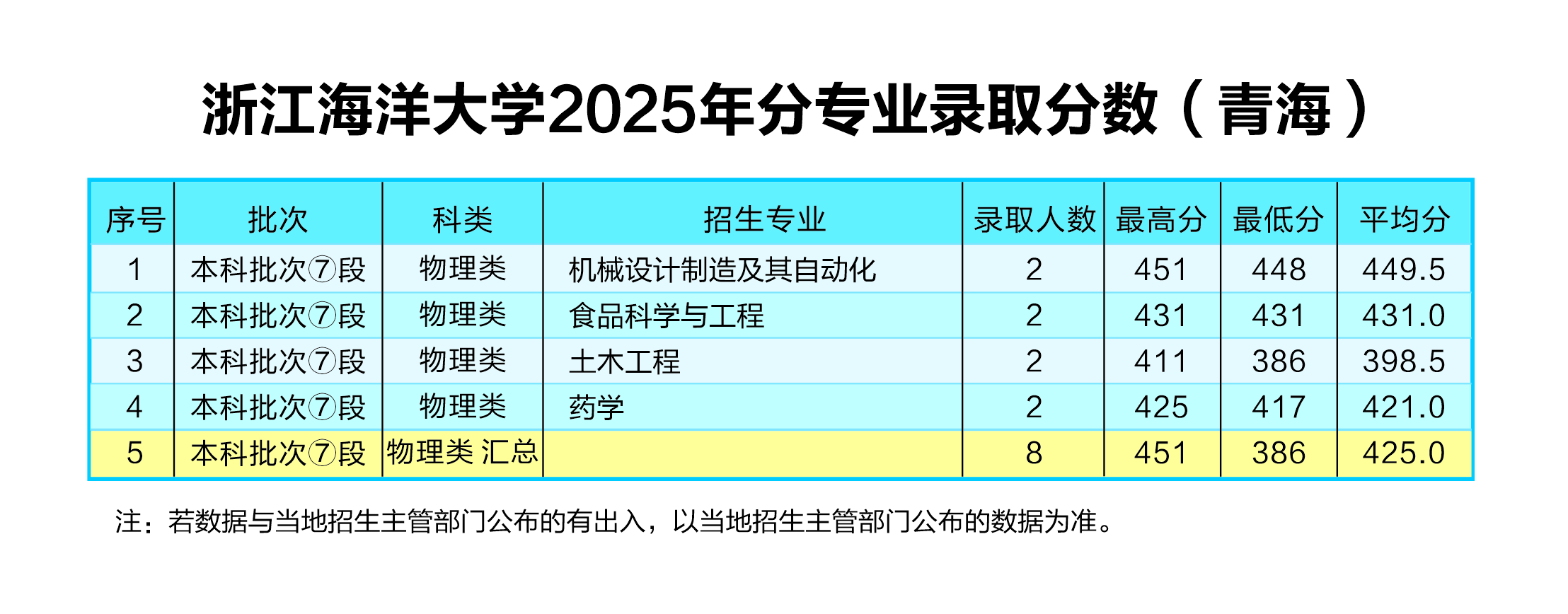 浙江海洋大学2025年分专业录取分数（青海）

| 序号 | 批次 | 科类 | 招生专业 | 录取人数 | 最高分 | 最低分 | 平均分 |
|---|---|---|---|---|---|---|---|
| 1 | 本科批次⑦段 | 物理类 | 机械设计制造及其自动化 | 2 | 451 | 448 | 449.5 |
| 2 | 本科批次⑦段 | 物理类 | 食品科学与工程 | 2 | 431 | 431 | 431.0 |
| 3 | 本科批次⑦段 | 物理类 | 土木工程 | 2 | 411 | 386 | 398.5 |
| 4 | 本科批次⑦段 | 物理类 | 药学 | 2 | 425 | 417 | 421.0 |
| 5 | 本科批次⑦段 | 物理类 汇总 |  | 8 | 451 | 386 | 425.0 |

注：若数据与当地招生主管部门公布的有出入，以当地招生主管部门公布的数据为准。